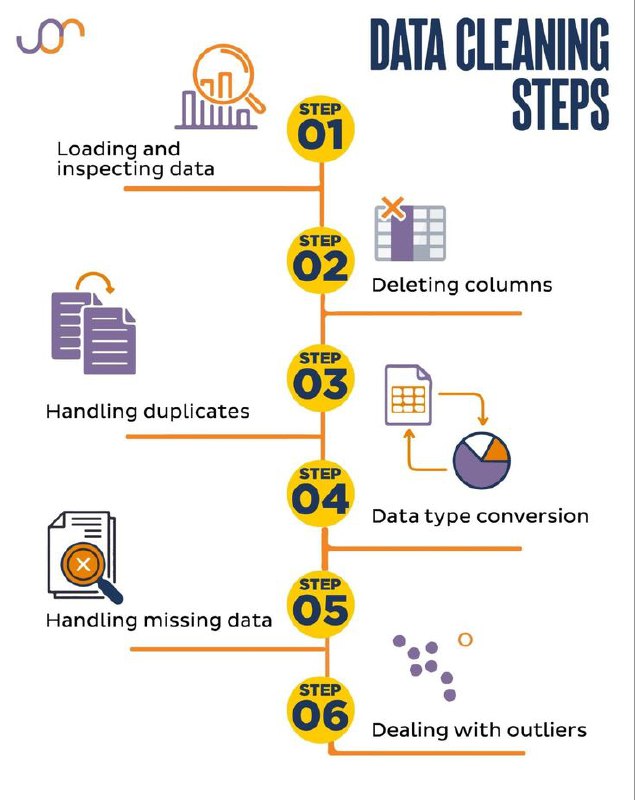 DATA CLEANING STEPS

STEP 01
Loading and inspecting data

STEP 02
Deleting columns

STEP 03
Handling duplicates

STEP 04
Data type conversion

STEP 05
Handling missing data

STEP 06
Dealing with outliers